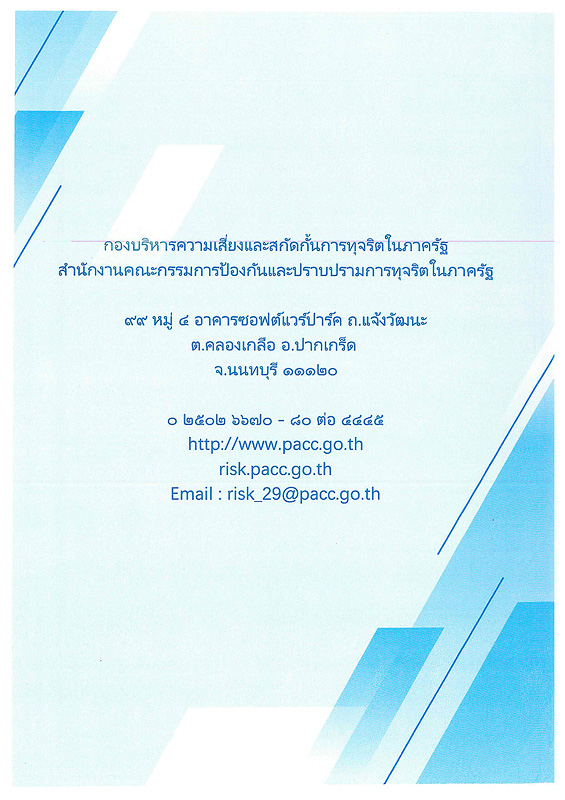 กองบริหารความเสี่ยงและสกัดกั้นการทุจริตในภาครัฐ
สำนักงานคณะกรรมการป้องกันและปราบปรามการทุจริตในภาครัฐ

๙๙ หมู่ ๔ อาคารซอฟต์แวร์ปาร์ค ถ.แจ้งวัฒนะ
ต.คลองเกลือ อ.ปากเกร็ด
จ.นนทบุรี ๑๑๑๒๐

๐ ๒๕๐๒ ๖๖๗๐ - ๘๐ ต่อ ๔๔๔๕
http://www.pacc.go.th
risk.pacc.go.th
Email : risk_29@pacc.go.th